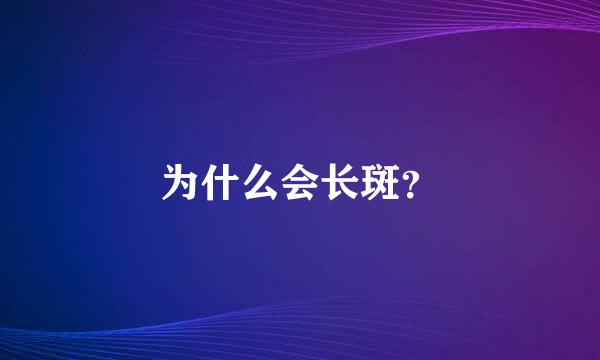 为什么会长斑?